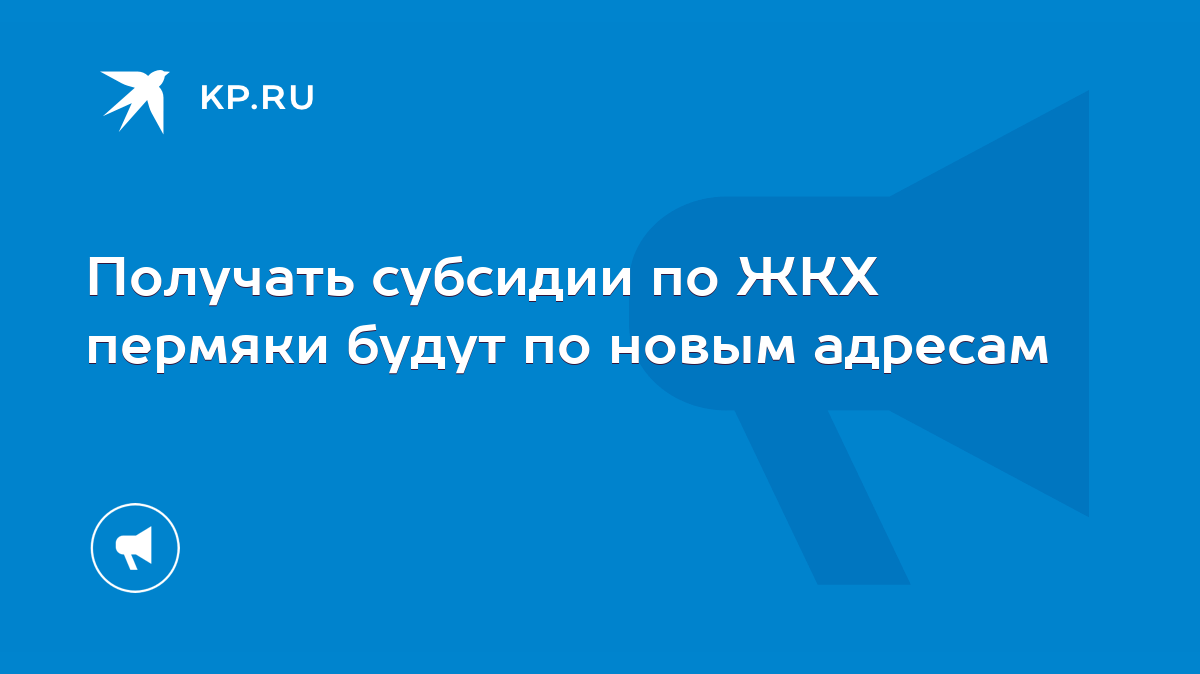 KP.RU

Получать субсидии по ЖКХ пермяки будут по новым адресам